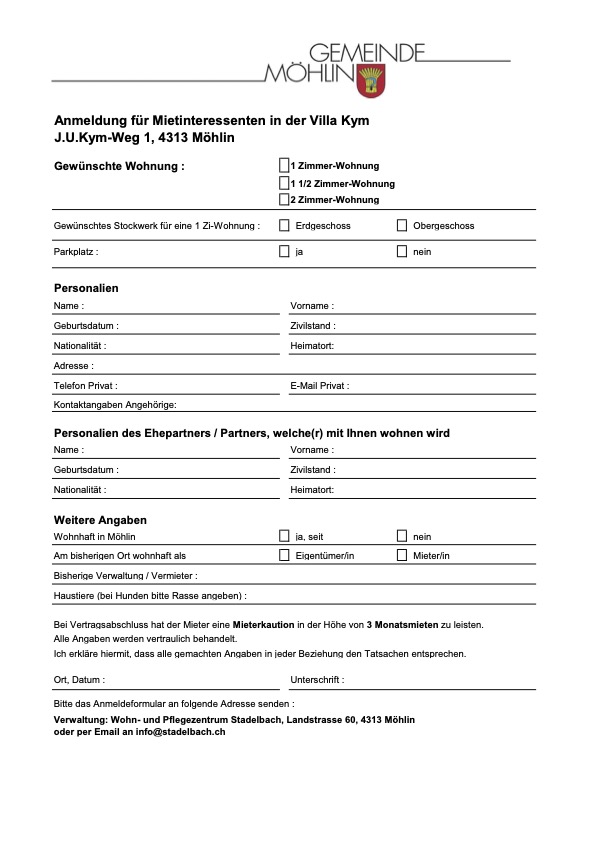 GEMEINDE
MÖHLIN

Anmeldung für Mietinteressenten in der Villa Kym
J.U.Kym-Weg 1, 4313 Möhlin

Gewünschte Wohnung :

1 Zimmer-Wohnung
1 1/2 Zimmer-Wohnung
2 Zimmer-Wohnung

Gewünschtes Stockwerk für eine 1 Zi-Wohnung : Erdgeschoss Obergeschoss

Parkplatz : ja nein

Personalien

Name : Vorname :
Geburtsdatum : Zivilstand :
Nationalität : Heimatort:
Adresse :
Telefon Privat : E-Mail Privat :
Kontaktangaben Angehörige:

Personalien des Ehepartners / Partners, welche(r) mit Ihnen wohnen wird

Name : Vorname :
Geburtsdatum : Zivilstand :
Nationalität : Heimatort:

Weitere Angaben

Wohnhaft in Möhlin ja, seit nein
Am bisherigen Ort wohnhaft als Eigentümer/in Mieter/in
Bisherige Verwaltung / Vermieter :
Haustiere (bei Hunden bitte Rasse angeben) :

Bei Vertragsabschluss hat der Mieter eine Mieterkaution in der Höhe von 3 Monatsmieten zu leisten.
Alle Angaben werden vertraulich behandelt.
Ich erkläre hiermit, dass alle gemachten Angaben in jeder Beziehung den Tatsachen entsprechen.

Ort, Datum : Unterschrift :

Bitte das Anmeldeformular an folgende Adresse senden :
Verwaltung: Wohn- und Pflegezentrum Stadelbach, Landstrasse 60, 4313 Möhlin
oder per Email an info@stadelbach.ch